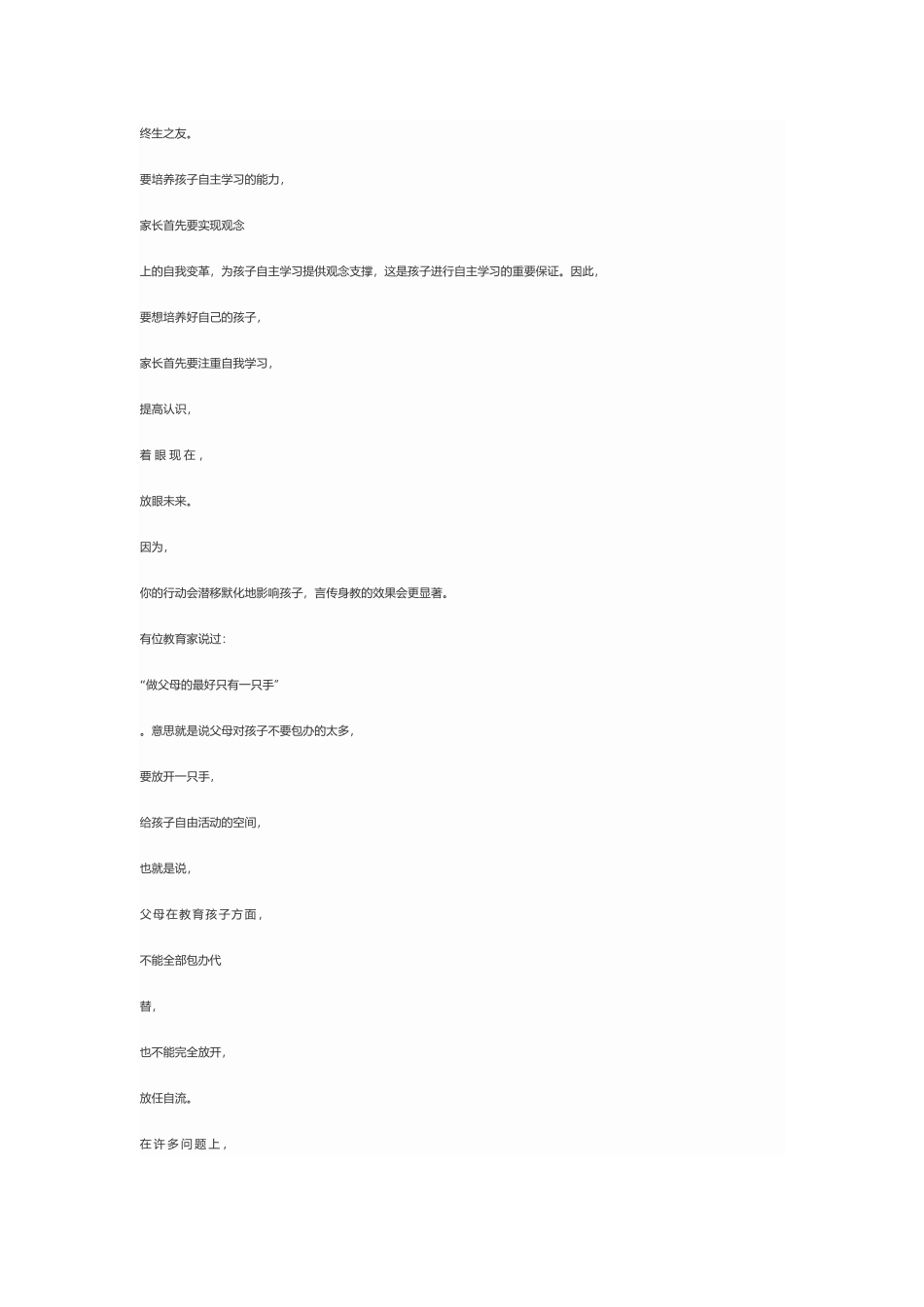 终生之友。

要培养孩子自主学习的能力，

家长首先要实现观念

上的自我变革，为孩子自主学习提供观念支撑，这是孩子进行自主学习的重要保证。因此，

要想培养好自己的孩子，

家长首先要注重自我学习，

提高认识，

着眼现在，

放眼未来。

因为，

你的行动会潜移默化地影响孩子，言传身教的效果会更显著。

有位教育家说过：

“做父母的最好只有一只手”

。意思就是说父母对孩子不要包办的太多，

要放开一只手，

给孩子自由活动的空间，

也就是说，

父母在教育孩子方面，

不能全部包办代

替，

也不能完全放开，

放任自流。

在许多问题上，